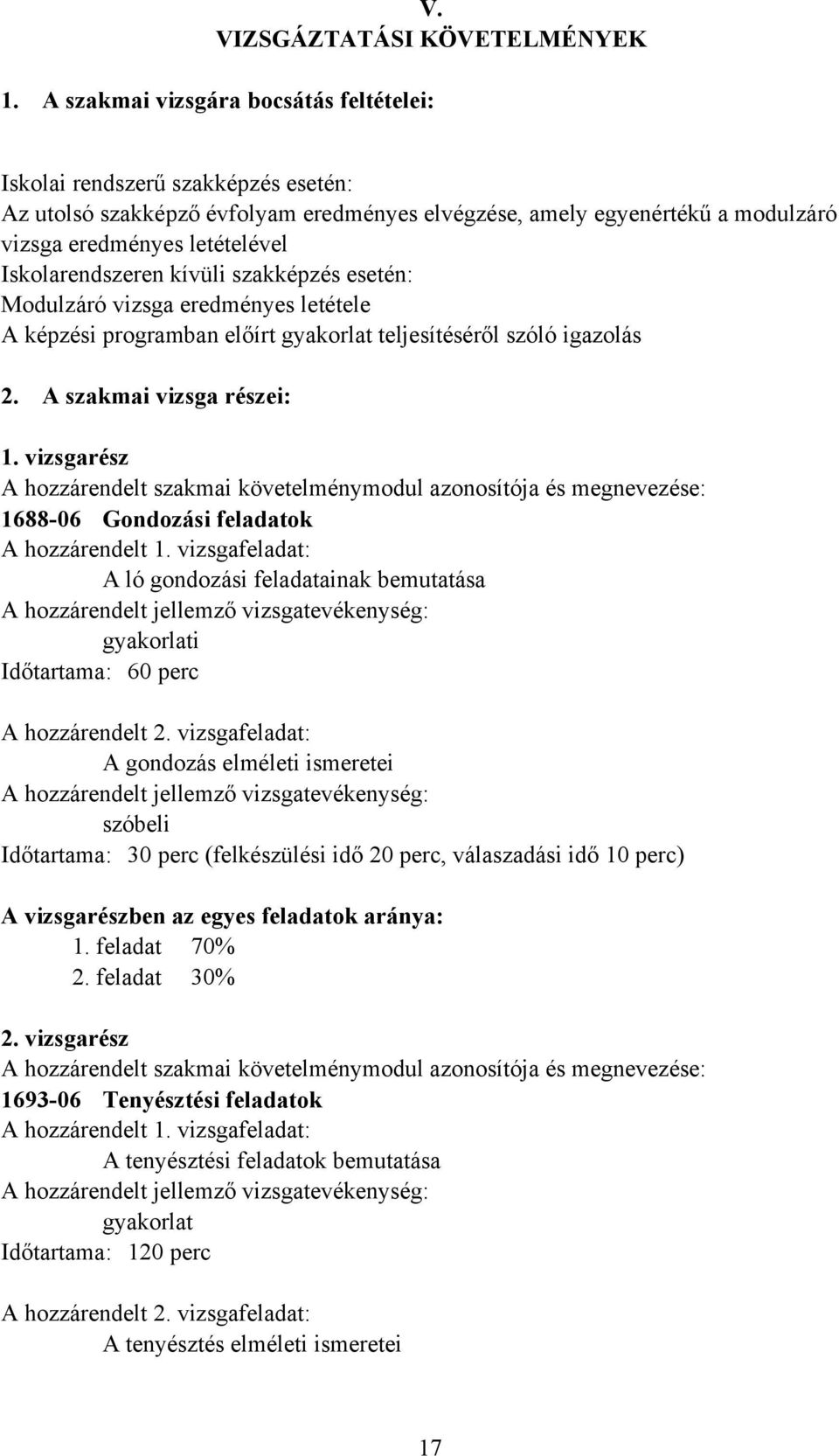 V.
VIZSGÁZTATÁSI KÖVETELMÉNYEK

1. A szakmai vizsgára bocsátás feltételei:

Iskolai rendszerű szakképzés esetén:
Az utolsó szakképző évfolyam eredményes elvégzése, amely egyenértékű a modulzáró vizsga eredményes letételével
Iskolarendszeren kívüli szakképzés esetén:
Modulzáró vizsga eredményes letétele
A képzési programban előírt gyakorlat teljesítéséről szóló igazolás

2. A szakmai vizsga részei:

1. vizsgarész
A hozzárendelt szakmai követelménymodul azonosítója és megnevezése:
1688-06 Gondozási feladatok
A hozzárendelt 1. vizsgafeladat:
A ló gondozási feladatainak bemutatása
A hozzárendelt jellemző vizsgatevékenység:
gyakorlati
Időtartama: 60 perc

A hozzárendelt 2. vizsgafeladat:
A gondozás elméleti ismeretei
A hozzárendelt jellemző vizsgatevékenység:
szóbeli
Időtartama: 30 perc (felkészülési idő 20 perc, válaszadási idő 10 perc)

A vizsgarészben az egyes feladatok aránya:
1. feladat 70%
2. feladat 30%

2. vizsgarész
A hozzárendelt szakmai követelménymodul azonosítója és megnevezése:
1693-06 Tenyésztési feladatok
A hozzárendelt 1. vizsgafeladat:
A tenyésztési feladatok bemutatása
A hozzárendelt jellemző vizsgatevékenység:
gyakorlat
Időtartama: 120 perc

A hozzárendelt 2. vizsgafeladat:
A tenyésztés elméleti ismeretei

17